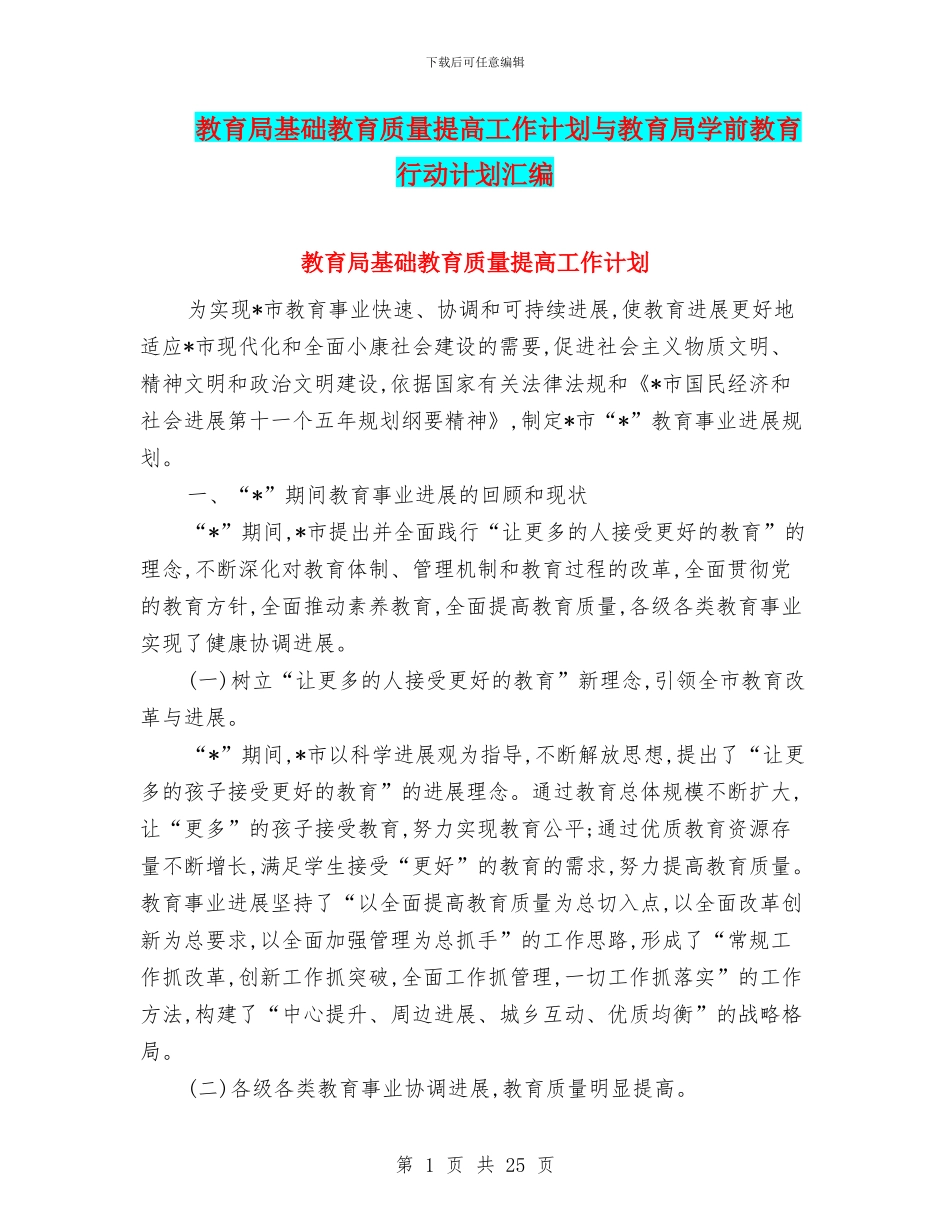 下载后可任意编辑

教育局基础教育质量提高工作计划与教育局学前教育行动计划汇编

教育局基础教育质量提高工作计划

为实现*市教育事业快速、协调和可持续进展,使教育进展更好地适应*市现代化和全面小康社会建设的需要,促进社会主义物质文明、精神文明和政治文明建设,依据国家有关法律法规和《*市国民经济和社会进展第十一个五年规划纲要精神》,制定*市“*”教育事业进展规划。

一、“*”期间教育事业进展的回顾和现状

“*”期间,*市提出并全面践行“让更多的人接受更好的教育”的理念,不断深化对教育体制、管理机制和教育过程的改革,全面贯彻党的教育方针,全面推动素养教育,全面提高教育质量,各级各类教育事业实现了健康协调进展。

(一)树立“让更多的人接受更好的教育”新理念,引领全市教育改革与进展。

“*”期间,*市以科学进展观为指导,不断解放思想,提出了“让更多的孩子接受更好的教育”的进展理念。通过教育总体规模不断扩大,让“更多”的孩子接受教育,努力实现教育公平;通过优质教育资源存量不断增长,满足学生接受“更好”的教育的需求,努力提高教育质量。教育事业进展坚持了“以全面提高教育质量为总切入点,以全面改革创新为总要求,以全面加强管理为总抓手”的工作思路,形成了“常规工作抓改革,创新工作抓突破,全面工作抓管理,一切工作抓落实”的工作方法,构建了“中心提升、周边进展、城乡互动、优质均衡”的战略格局。

(二)各级各类教育事业协调进展,教育质量明显提高。

第 1 页 共 25 页